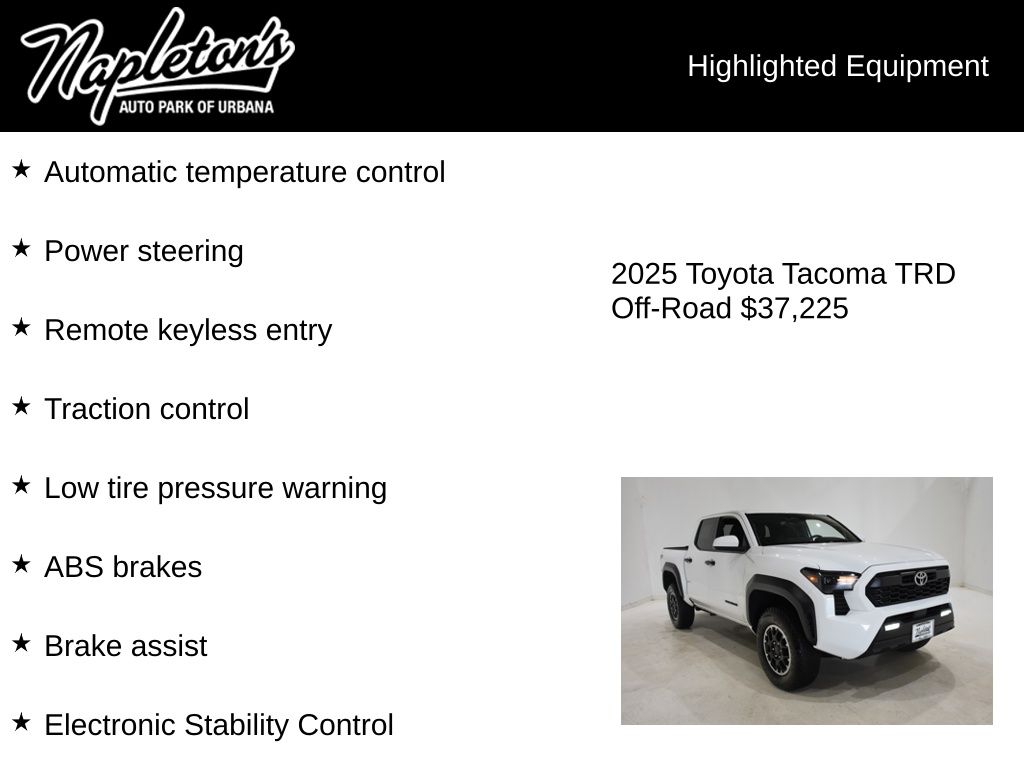 Napleton's
AUTO PARK OF URBANA

Highlighted Equipment

★ Automatic temperature control

★ Power steering

★ Remote keyless entry

★ Traction control

★ Low tire pressure warning

★ ABS brakes

★ Brake assist

★ Electronic Stability Control

2025 Toyota Tacoma TRD Off-Road $37,225